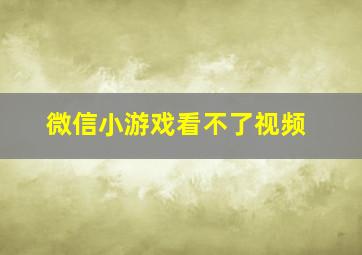 微信小游戏看不了视频